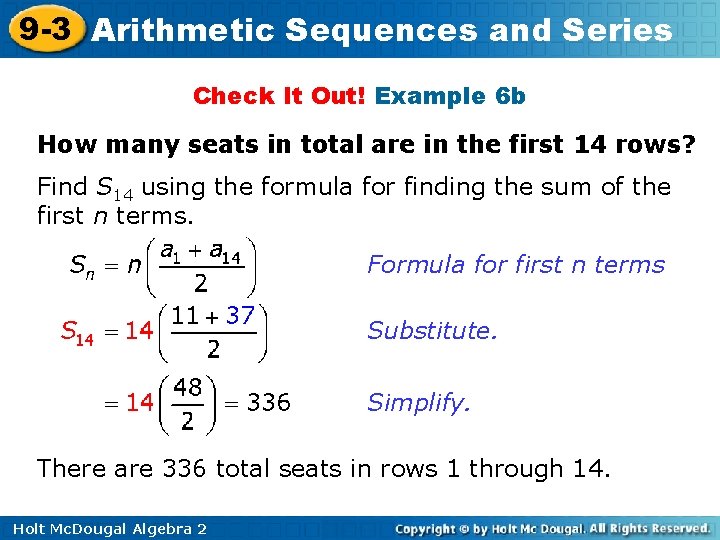 9-3 Arithmetic Sequences and Series

Check It Out! Example 6b

How many seats in total are in the first 14 rows?

Find $S_{14}$ using the formula for finding the sum of the first $n$ terms.

$S_n = n\left(\frac{a_1 + a_{14}}{2}\right)$ Formula for first n terms

$S_{14} = 14\left(\frac{11 + 37}{2}\right)$ Substitute.

$= 14\left(\frac{48}{2}\right) = 336$ Simplify.

There are 336 total seats in rows 1 through 14.

Holt McDougal Algebra 2

Copyright © by Holt Mc Dougal. All Rights Reserved.